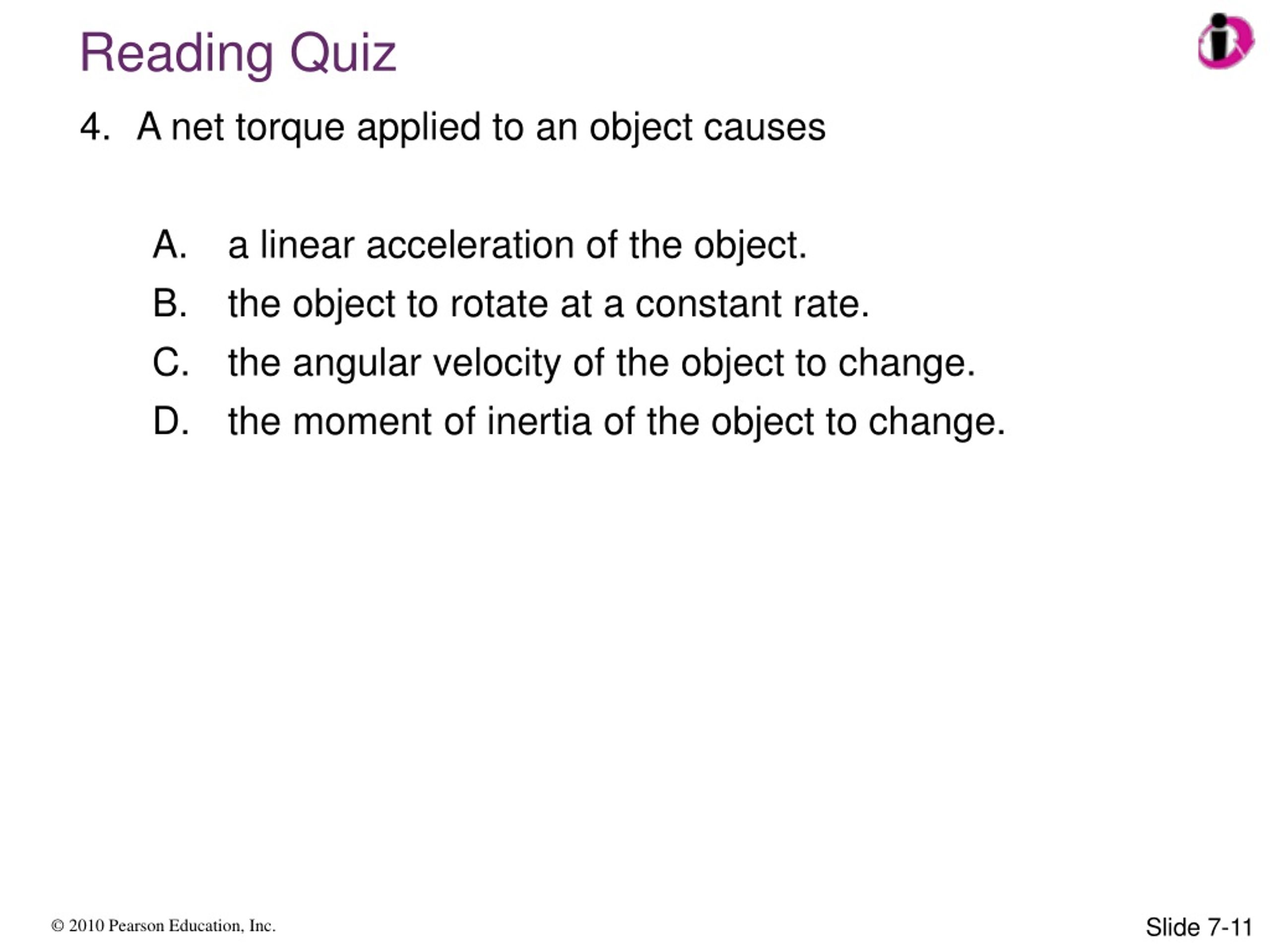 Reading Quiz

4. A net torque applied to an object causes

A. a linear acceleration of the object.
B. the object to rotate at a constant rate.
C. the angular velocity of the object to change.
D. the moment of inertia of the object to change.

© 2010 Pearson Education, Inc.

Slide 7-11